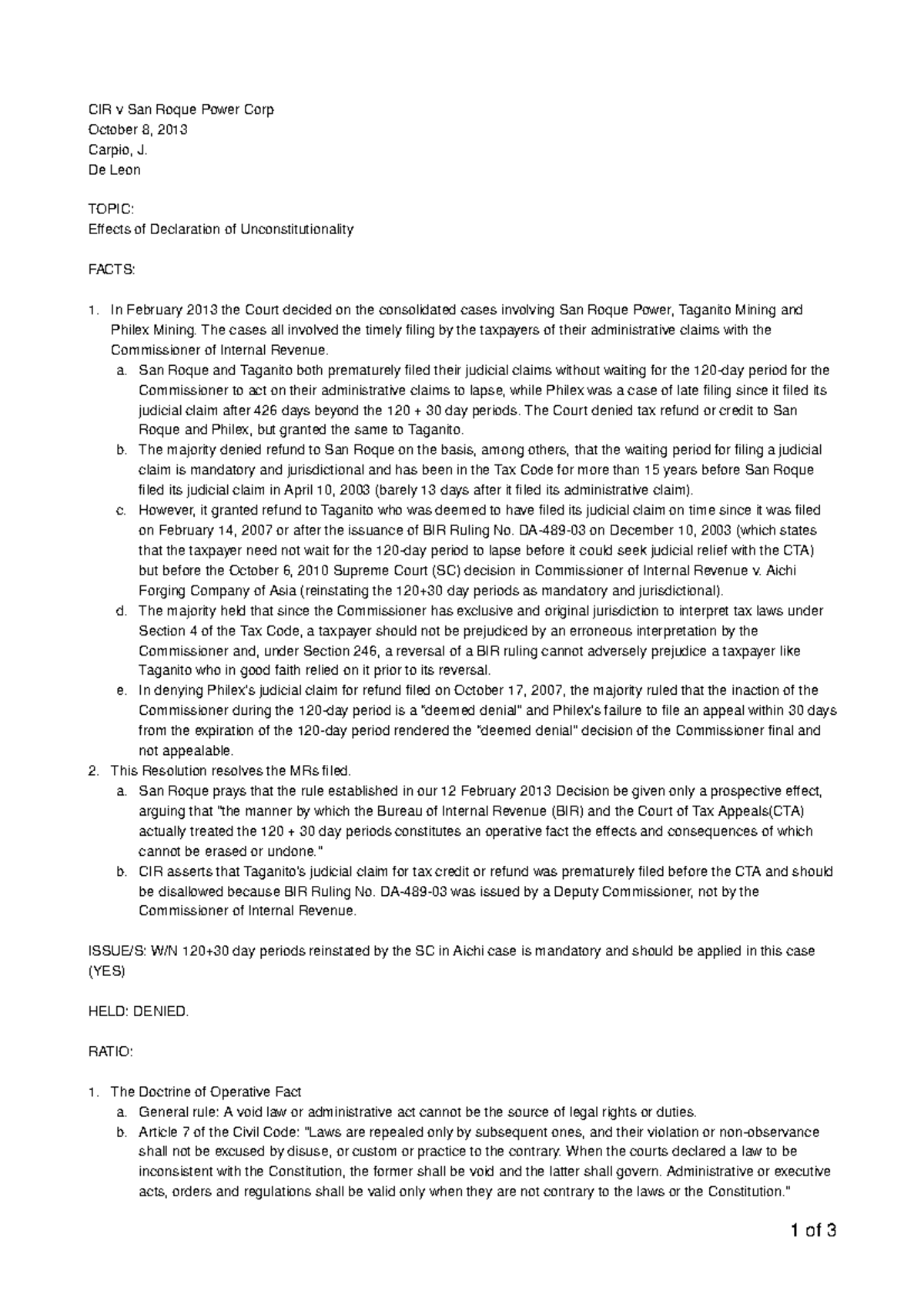 CIR v San Roque Power Corp
October 8, 2013
Carpio, J.
De Leon

TOPIC:
Effects of Declaration of Unconstitutionality

FACTS:

1. In February 2013 the Court decided on the consolidated cases involving San Roque Power, Taganito Mining and Philex Mining. The cases all involved the timely filing by the taxpayers of their administrative claims with the Commissioner of Internal Revenue.
a. San Roque and Taganito both prematurely filed their judicial claims without waiting for the 120-day period for the Commissioner to act on their administrative claims to lapse, while Philex was a case of late filing since it filed its judicial claim after 426 days beyond the 120 + 30 day periods. The Court denied tax refund or credit to San Roque and Philex, but granted the same to Taganito.
b. The majority denied refund to San Roque on the basis, among others, that the waiting period for filing a judicial claim is mandatory and jurisdictional and has been in the Tax Code for more than 15 years before San Roque filed its judicial claim in April 10, 2003 (barely 13 days after it filed its administrative claim).
c. However, it granted refund to Taganito who was deemed to have filed its judicial claim on time since it was filed on February 14, 2007 or after the issuance of BIR Ruling No. DA-489-03 on December 10, 2003 (which states that the taxpayer need not wait for the 120-day period to lapse before it could seek judicial relief with the CTA) but before the October 6, 2010 Supreme Court (SC) decision in Commissioner of Internal Revenue v. Aichi Forging Company of Asia (reinstating the 120+30 day periods as mandatory and jurisdictional).
d. The majority held that since the Commissioner has exclusive and original jurisdiction to interpret tax laws under Section 4 of the Tax Code, a taxpayer should not be prejudiced by an erroneous interpretation by the Commissioner and, under Section 246, a reversal of a BIR ruling cannot adversely prejudice a taxpayer like Taganito who in good faith relied on it prior to its reversal.
e. In denying Philex's judicial claim for refund filed on October 17, 2007, the majority ruled that the inaction of the Commissioner during the 120-day period is a "deemed denial" and Philex's failure to file an appeal within 30 days from the expiration of the 120-day period rendered the "deemed denial" decision of the Commissioner final and not appealable.
2. This Resolution resolves the MRs filed.
a. San Roque prays that the rule established in our 12 February 2013 Decision be given only a prospective effect, arguing that "the manner by which the Bureau of Internal Revenue (BIR) and the Court of Tax Appeals(CTA) actually treated the 120 + 30 day periods constitutes an operative fact the effects and consequences of which cannot be erased or undone."
b. CIR asserts that Taganito's judicial claim for tax credit or refund was prematurely filed before the CTA and should be disallowed because BIR Ruling No. DA-489-03 was issued by a Deputy Commissioner, not by the Commissioner of Internal Revenue.

ISSUE/S: W/N 120+30 day periods reinstated by the SC in Aichi case is mandatory and should be applied in this case (YES)

HELD: DENIED.

RATIO:

1. The Doctrine of Operative Fact
a. General rule: A void law or administrative act cannot be the source of legal rights or duties.
b. Article 7 of the Civil Code: "Laws are repealed only by subsequent ones, and their violation or non-observance shall not be excused by disuse, or custom or practice to the contrary. When the courts declared a law to be inconsistent with the Constitution, the former shall be void and the latter shall govern. Administrative or executive acts, orders and regulations shall be valid only when they are not contrary to the laws or the Constitution."

1 of 3